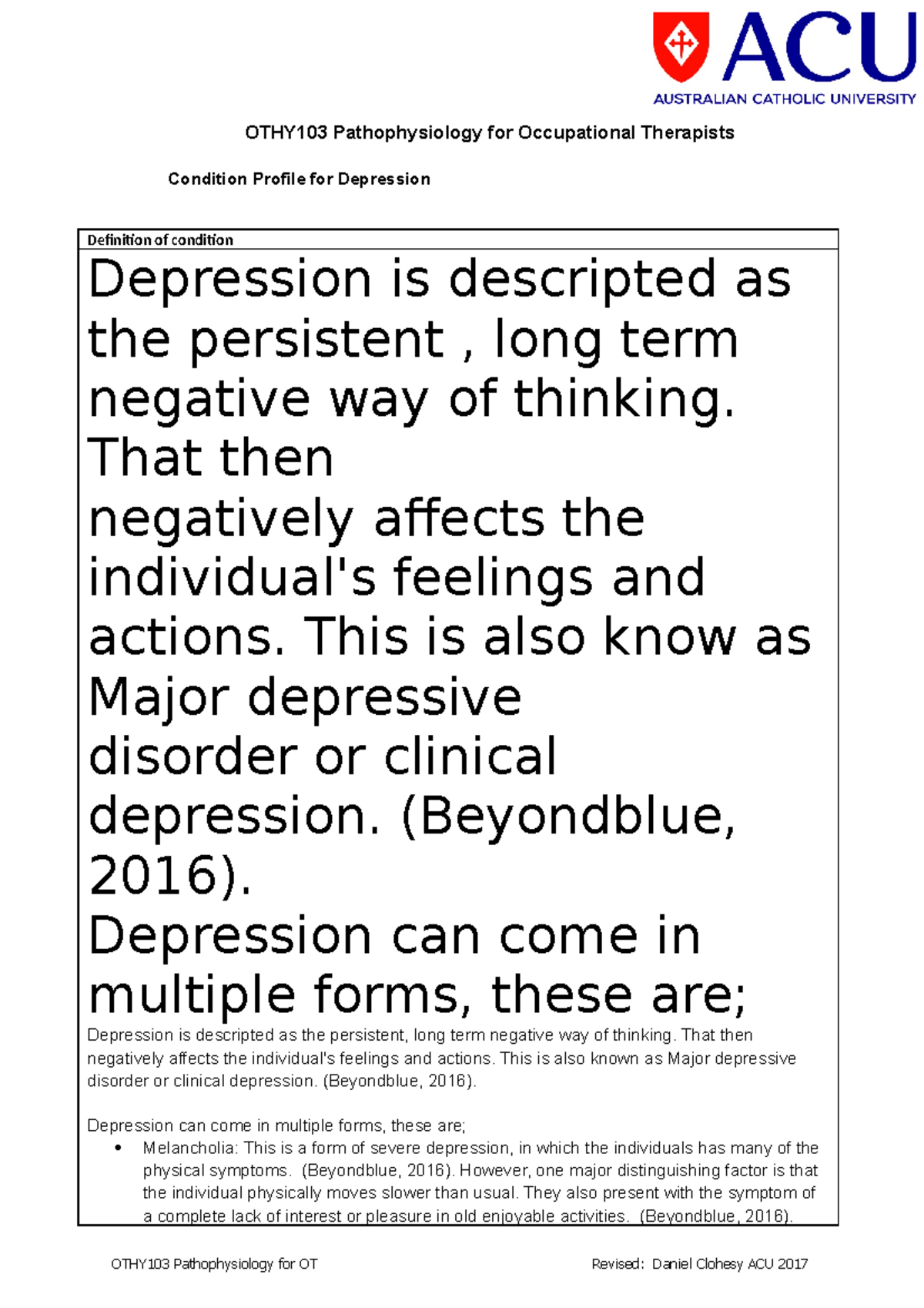 ACU
AUSTRALIAN CATHOLIC UNIVERSITY

OTHY103 Pathophysiology for Occupational Therapists

Condition Profile for Depression

Definition of condition

Depression is descripted as the persistent , long term negative way of thinking. That then negatively affects the individual's feelings and actions. This is also know as Major depressive disorder or clinical depression. (Beyondblue, 2016).

Depression can come in multiple forms, these are;

Depression is descripted as the persistent, long term negative way of thinking. That then negatively affects the individual's feelings and actions. This is also known as Major depressive disorder or clinical depression. (Beyondblue, 2016).

Depression can come in multiple forms, these are;
• Melancholia: This is a form of severe depression, in which the individuals has many of the physical symptoms. (Beyondblue, 2016). However, one major distinguishing factor is that the individual physically moves slower than usual. They also present with the symptom of a complete lack of interest or pleasure in old enjoyable activities. (Beyondblue, 2016).

OTHY103 Pathophysiology for OT
Revised: Daniel Clohesy ACU 2017